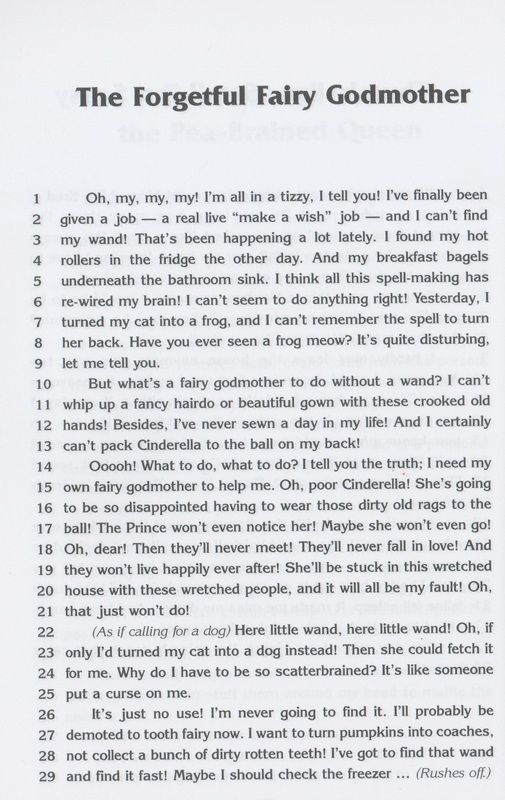 The Forgetful Fairy Godmother

1 Oh, my, my, my! I'm all in a tizzy, I tell you! I've finally been 2 given a job — a real live "make a wish" job — and I can't find 3 my wand! That's been happening a lot lately. I found my hot 4 rollers in the fridge the other day. And my breakfast bagels 5 underneath the bathroom sink. I think all this spell-making has 6 re-wired my brain! I can't seem to do anything right! Yesterday, I 7 turned my cat into a frog, and I can't remember the spell to turn 8 her back. Have you ever seen a frog meow? It's quite disturbing, 9 let me tell you.

10 But what's a fairy godmother to do without a wand? I can't 11 whip up a fancy hairdo or beautiful gown with these crooked old 12 hands! Besides, I've never sewn a day in my life! And I certainly 13 can't pack Cinderella to the ball on my back!

14 Ooooh! What to do, what to do? I tell you the truth; I need my 15 own fairy godmother to help me. Oh, poor Cinderella! She's going 16 to be so disappointed having to wear those dirty old rags to the 17 ball! The Prince won't even notice her! Maybe she won't even go! 18 Oh, dear! Then they'll never meet! They'll never fall in love! And 19 they won't live happily ever after! She'll be stuck in this wretched 20 house with these wretched people, and it will all be my fault! Oh, 21 that just won't do!

22 (As if calling for a dog) Here little wand, here little wand! Oh, if 23 only I'd turned my cat into a dog instead! Then she could fetch it 24 for me. Why do I have to be so scatterbrained? It's like someone 25 put a curse on me.

26 It's just no use! I'm never going to find it. I'll probably be 27 demoted to tooth fairy now. I want to turn pumpkins into coaches, 28 not collect a bunch of dirty rotten teeth! I've got to find that wand 29 and find it fast! Maybe I should check the freezer ... (Rushes off.)